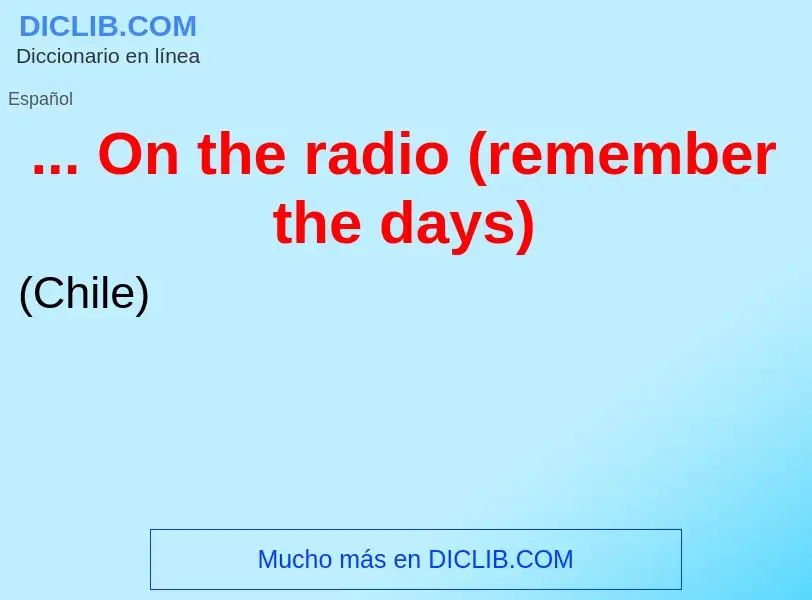 DICLIB.COM
Diccionario en línea

Español

... On the radio (remember the days)

(Chile)

Mucho más en DICLIB.COM